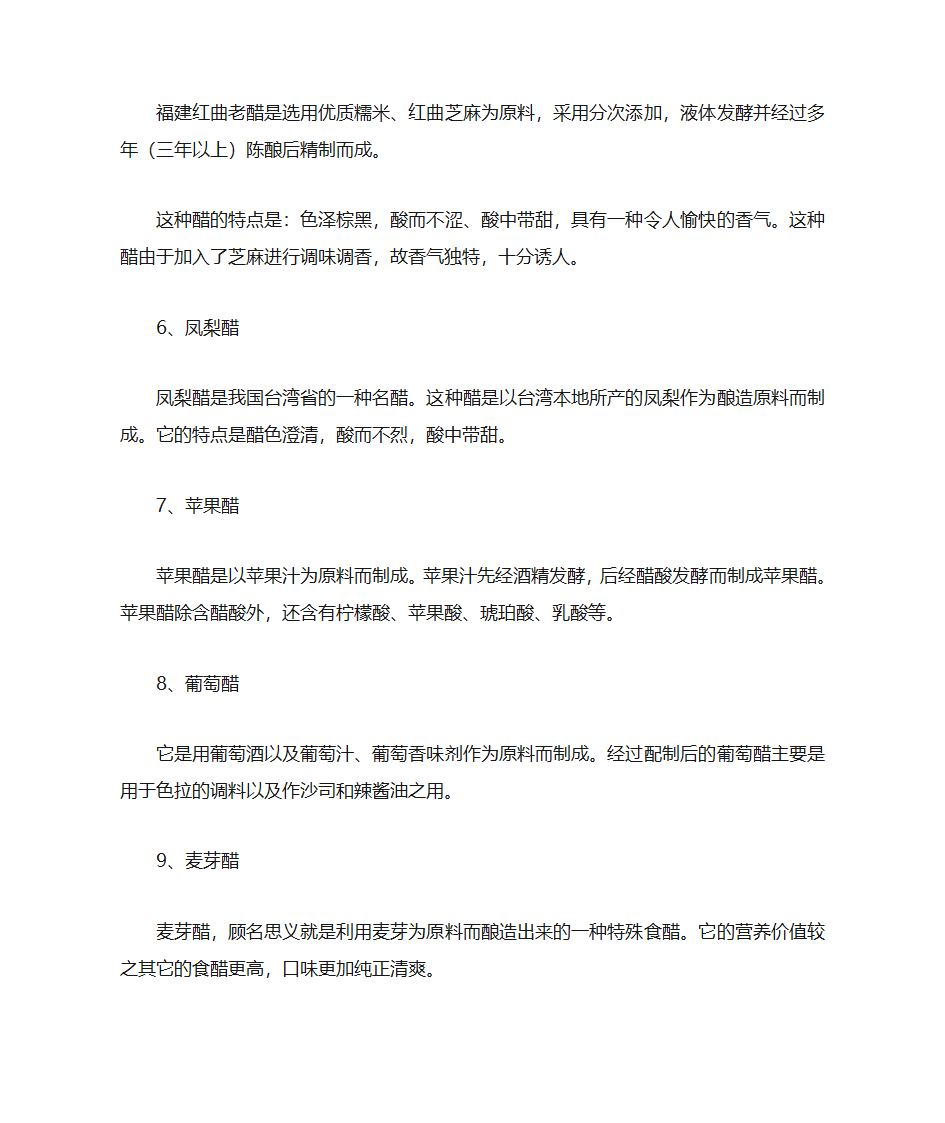 福建红曲老醋是选用优质糯米、红曲芝麻为原料，采用分次添加，液体发酵并经过多年（三年以上）陈酿后精制而成。

这种醋的特点是：色泽棕黑，酸而不涩、酸中带甜，具有一种令人愉快的香气。这种醋由于加入了芝麻进行调味调香，故香气独特，十分诱人。

6、凤梨醋

凤梨醋是我国台湾省的一种名醋。这种醋是以台湾本地所产的凤梨作为酿造原料而制成。它的特点是醋色澄清，酸而不烈，酸中带甜。

7、苹果醋

苹果醋是以苹果汁为原料而制成。苹果汁先经酒精发酵，后经醋酸发酵而制成苹果醋。苹果醋除含醋酸外，还含有柠檬酸、苹果酸、琥珀酸、乳酸等。

8、葡萄醋

它是用葡萄酒以及葡萄汁、葡萄香味剂作为原料而制成。经过配制后的葡萄醋主要是用于色拉的调料以及作沙司和辣酱油之用。

9、麦芽醋

麦芽醋，顾名思义就是利用麦芽为原料而酿造出来的一种特殊食醋。它的营养价值较之其它的食醋更高，口味更加纯正清爽。